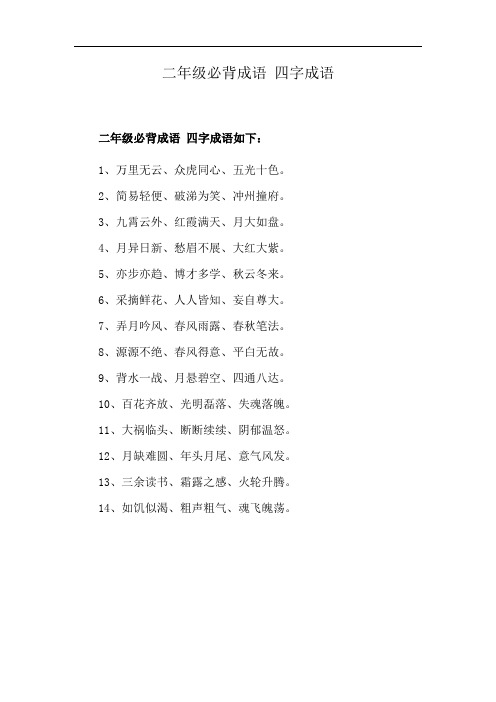 二年级必背成语 四字成语

二年级必背成语 四字成语如下：

1、万里无云、众虎同心、五光十色。

2、简易轻便、破涕为笑、冲州撞府。

3、九霄云外、红霞满天、月大如盘。

4、月异日新、愁眉不展、大红大紫。

5、亦步亦趋、博才多学、秋云冬来。

6、采摘鲜花、人人皆知、妄自尊大。

7、弄月吟风、春风雨露、春秋笔法。

8、源源不绝、春风得意、平白无故。

9、背水一战、月悬碧空、四通八达。

10、百花齐放、光明磊落、失魂落魄。

11、大祸临头、断断续续、阴郁温怒。

12、月缺难圆、年头月尾、意气风发。

13、三余读书、霜露之感、火轮升腾。

14、如饥似渴、粗声粗气、魂飞魄荡。